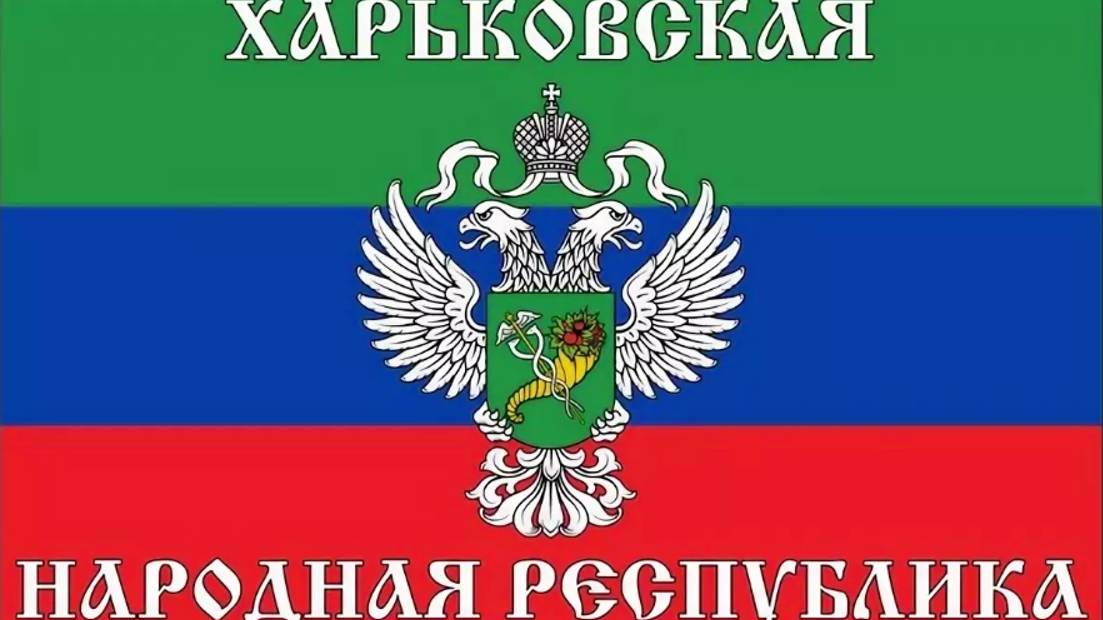 ХАРЬКОВСКАЯ

НАРОДНАЯ РЕСПУБЛИКА